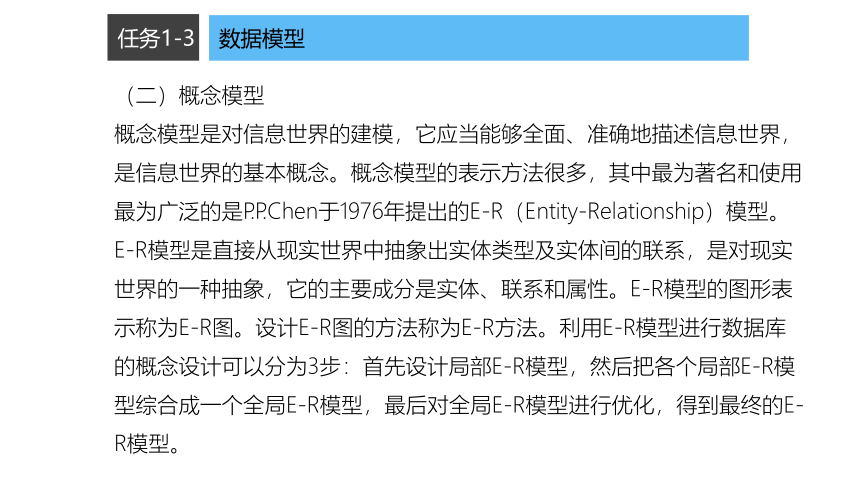 任务1-3

数据模型

（二）概念模型

概念模型是对信息世界的建模，它应当能够全面、准确地描述信息世界，是信息世界的基本概念。概念模型的表示方法很多，其中最为著名和使用最为广泛的是P.P.Chen于1976年提出的E-R（Entity-Relationship）模型。E-R模型是直接从现实世界中抽象出实体类型及实体间的联系，是对现实世界的一种抽象，它的主要成分是实体、联系和属性。E-R模型的图形表示称为E-R图。设计E-R图的方法称为E-R方法。利用E-R模型进行数据库的概念设计可以分为3步：首先设计局部E-R模型，然后把各个局部E-R模型综合成一个全局E-R模型，最后对全局E-R模型进行优化，得到最终的E-R模型。